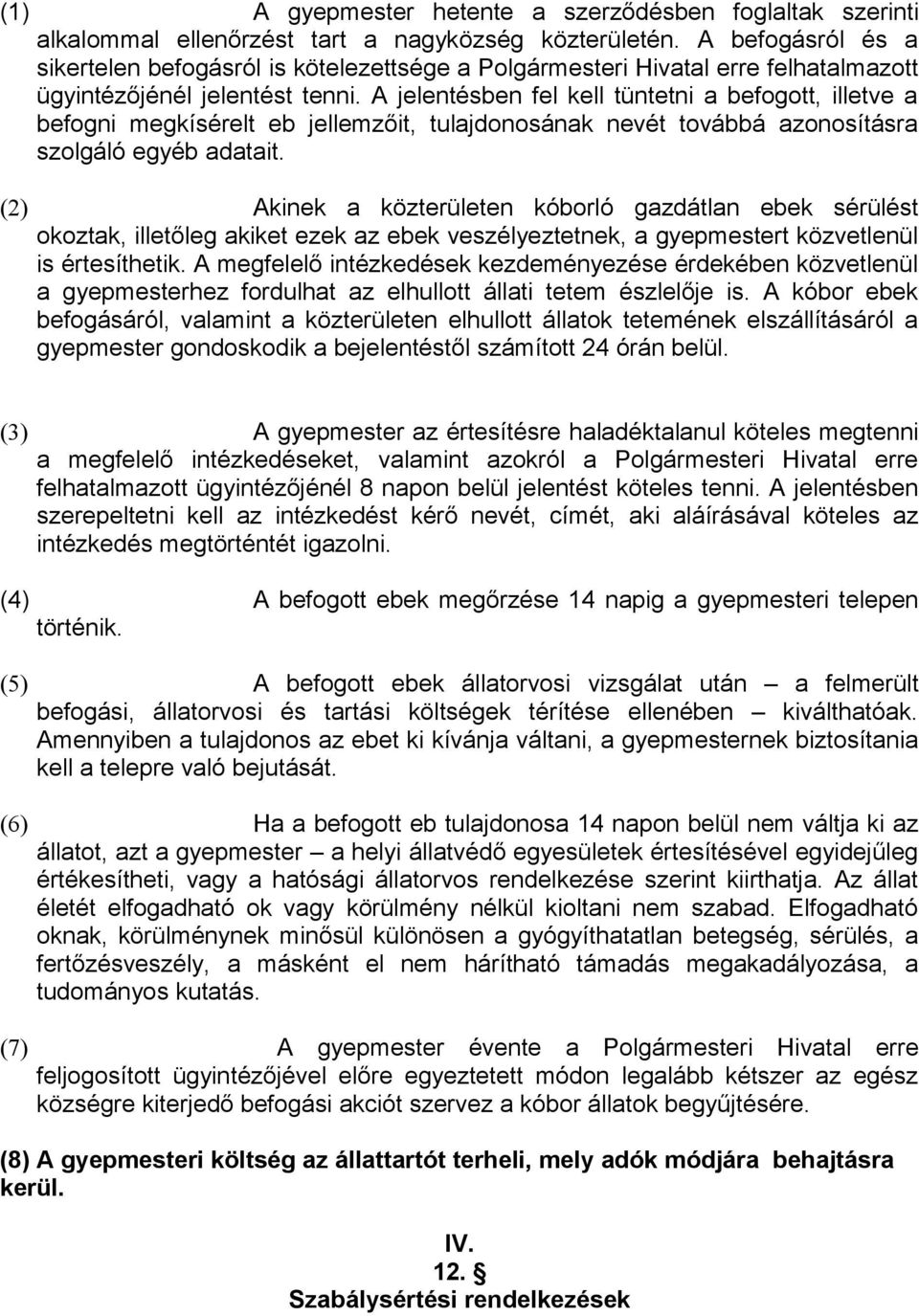 (1) A gyepmester hetente a szerződésben foglaltak szerinti alkalommal ellenőrzést tart a nagyközség közterületén. A befogásról és a sikertelen befogásról is kötelezettsége a Polgármesteri Hivatal erre felhatalmazott ügyintézőjénél jelentést tenni. A jelentésben fel kell tüntetni a befogott, illetve a befogni megkísérelt eb jellemzőit, tulajdonosának nevét továbbá azonosításra szolgáló egyéb adatait.

(2) Akinek a közterületen kóborló gazdátlan ebek sérülést okoztak, illetőleg akiket ezek az ebek veszélyeztetnek, a gyepmestert közvetlenül is értesíthetik. A megfelelő intézkedések kezdeményezése érdekében közvetlenül a gyepmesterhez fordulhat az elhullott állati tetem észlelője is. A kóbor ebek befogásáról, valamint a közterületen elhullott állatok tetemének elszállításáról a gyepmester gondoskodik a bejelentéstől számított 24 órán belül.

(3) A gyepmester az értesítésre haladéktalanul köteles megtenni a megfelelő intézkedéseket, valamint azokról a Polgármesteri Hivatal erre felhatalmazott ügyintézőjénél 8 napon belül jelentést köteles tenni. A jelentésben szerepeltetni kell az intézkedést kérő nevét, címét, aki aláírásával köteles az intézkedés megtörténtét igazolni.

(4) A befogott ebek megőrzése 14 napig a gyepmesteri telepen történik.

(5) A befogott ebek állatorvosi vizsgálat után – a felmerült befogási, állatorvosi és tartási költségek térítése ellenében – kiválthatóak. Amennyiben a tulajdonos az ebet ki kívánja váltani, a gyepmesternek biztosítania kell a telepre való bejutását.

(6) Ha a befogott eb tulajdonosa 14 napon belül nem váltja ki az állatot, azt a gyepmester – a helyi állatvédő egyesületek értesítésével egyidejűleg értékesítheti, vagy a hatósági állatorvos rendelkezése szerint kiirthatja. Az állat életét elfogadható ok vagy körülmény nélkül kioltani nem szabad. Elfogadható oknak, körülménynek minősül különösen a gyógyíthatatlan betegség, sérülés, a fertőzésveszély, a másként el nem hárítható támadás megakadályozása, a tudományos kutatás.

(7) A gyepmester évente a Polgármesteri Hivatal erre feljogosított ügyintézőjével előre egyeztetett módon legalább kétszer az egész községre kiterjedő befogási akciót szervez a kóbor állatok begyűjtésére.

(8) A gyepmesteri költség az állattartót terheli, mely adók módjára behajtásra kerül.

IV.
12. §
Szabálysértési rendelkezések